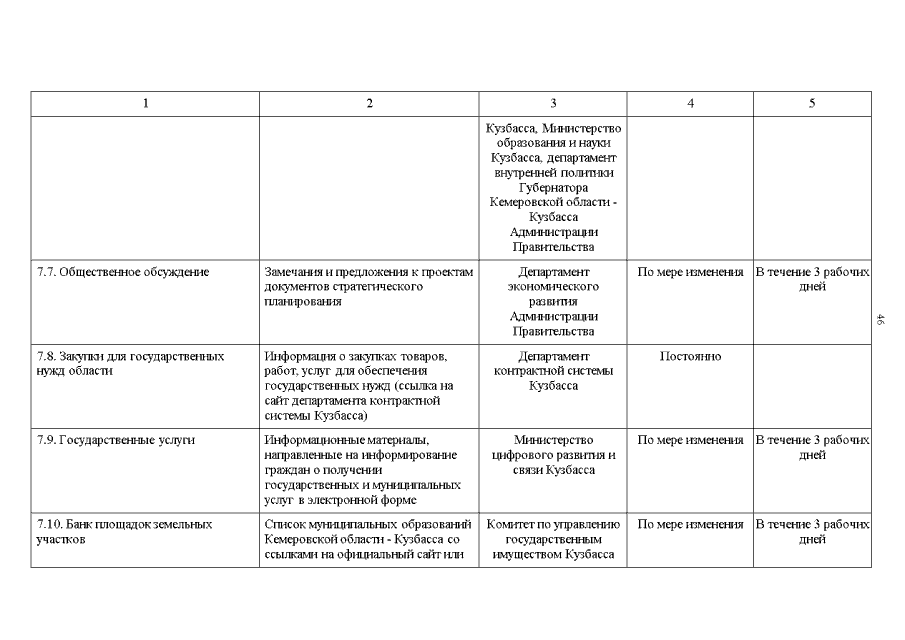 | 1 | 2 | 3 | 4 | 5 |
|---|---|---|---|---|
| | | Кузбасса, Министерство образования и науки Кузбасса, департамент внутренней политики Губернатора Кемеровской области - Кузбасса Администрации Правительства | | |
| 7.7. Общественное обсуждение | Замечания и предложения к проектам документов стратегического планирования | Департамент экономического развития Администрации Правительства | По мере изменения | В течение 3 рабочих дней |
| 7.8. Закупки для государственных нужд области | Информация о закупках товаров, работ, услуг для обеспечения государственных нужд (ссылка на сайт департамента контрактной системы Кузбасса) | Департамент контрактной системы Кузбасса | Постоянно | |
| 7.9. Государственные услуги | Информационные материалы, направленные на информирование граждан о получении государственных и муниципальных услуг в электронной форме | Министерство цифрового развития и связи Кузбасса | По мере изменения | В течение 3 рабочих дней |
| 7.10. Банк площадок земельных участков | Список муниципальных образований Кемеровской области - Кузбасса со ссылками на официальный сайт или | Комитет по управлению государственным имуществом Кузбасса | По мере изменения | В течение 3 рабочих дней |

46